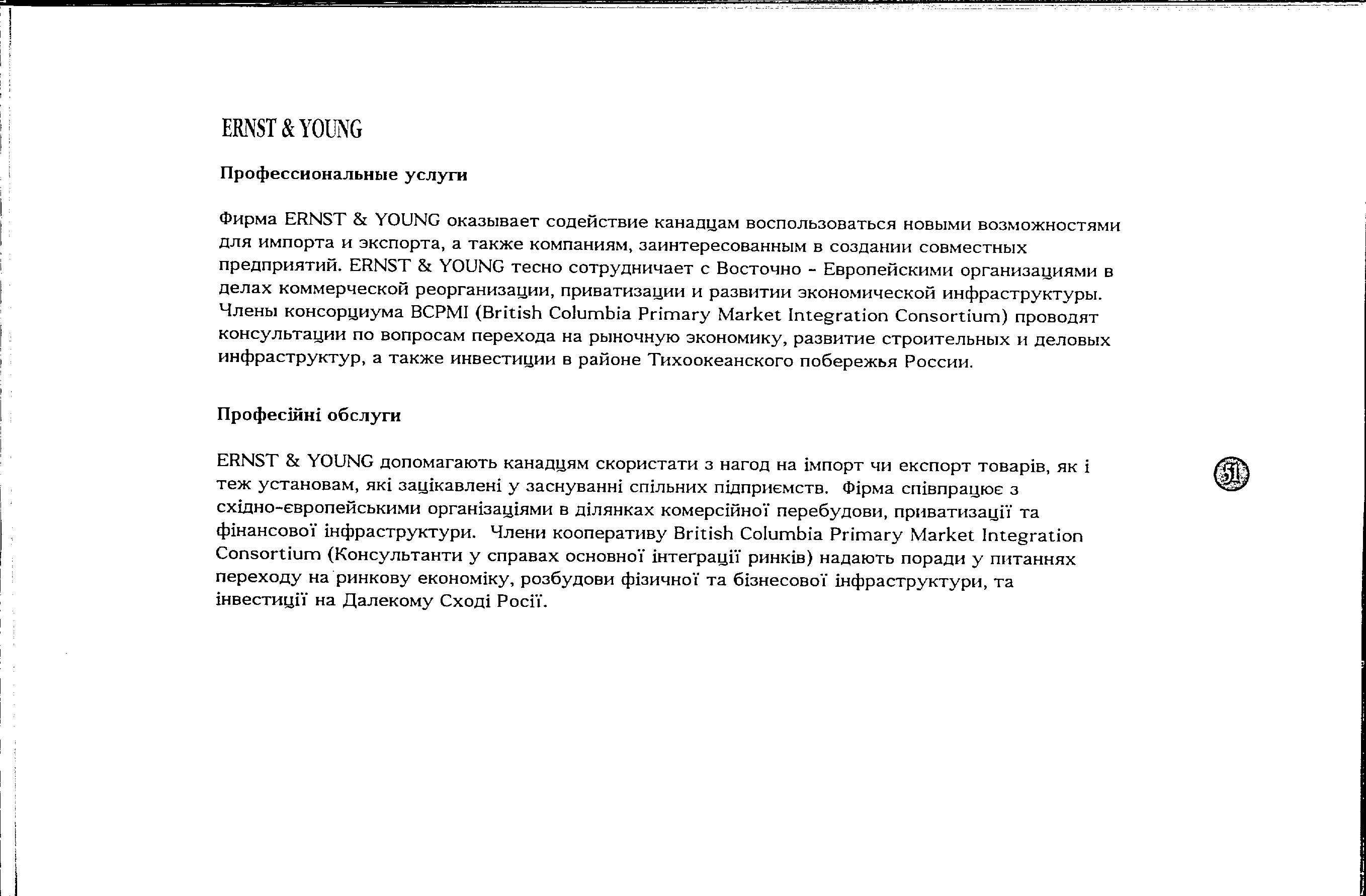 ERNST & YOUNG

Профессиональные услуги

Фирма ERNST & YOUNG оказывает содействие канадцам воспользоваться новыми возможностями для импорта и экспорта, а также компаниям, заинтересованным в создании совместных предприятий. ERNST & YOUNG тесно сотрудничает с Восточно - Европейскими организациями в делах коммерческой реорганизации, приватизации и развитии экономической инфраструктуры. Члены консорциума BCPMI (British Columbia Primary Market Integration Consortium) проводят консультации по вопросам перехода на рыночную экономику, развитие строительных и деловых инфраструктур, а также инвестиции в районе Тихоокеанского побережья России.

Професійні обслуги

ERNST & YOUNG допомагають канадцям скористати з нагод на імпорт чи експорт товарів, як і теж установам, які зацікавлені у заснуванні спільних підприємств. Фірма співпрацює з східно-європейськими організаціями в ділянках комерсійної перебудови, приватизації та фінансової інфраструктури. Члени кооперативу British Columbia Primary Market Integration Consortium (Консультанти у справах основної інтеграції ринків) надають поради у питаннях переходу на ринкову економіку, розбудови фізичної та бізнесової інфраструктури, та інвестиції на Далекому Сході Росії.

51